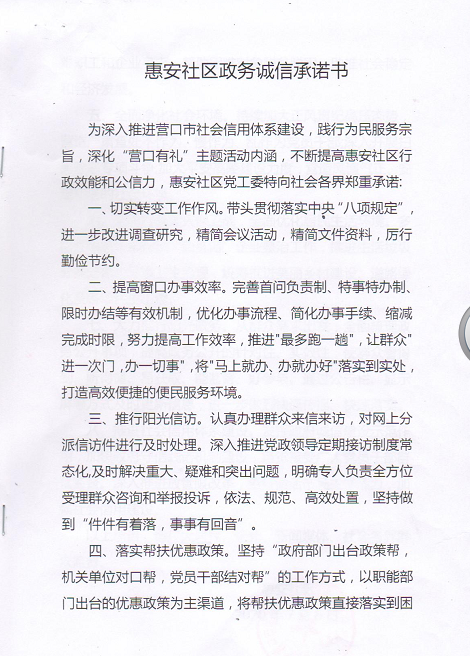 惠安社区政务诚信承诺书

为深入推进营口市社会信用体系建设，践行为民服务宗旨，深化“营口有礼”主题活动内涵，不断提高惠安社区行政效能和公信力，惠安社区党工委特向社会各界郑重承诺:

一、切实转变工作作风。带头贯彻落实中央“八项规定”，进一步改进调查研究，精简会议活动，精简文件资料，厉行勤俭节约。

二、提高窗口办事效率。完善首问负责制、特事特办制、限时办结等有效机制，优化办事流程、简化办事手续、缩减完成时限，努力提高工作效率，推进"最多跑一趟"，让群众"进一次门，办一切事"，将"马上就办、办就办好"落实到实处，打造高效便捷的便民服务环境。

三、推行阳光信访。认真办理群众来信来访，对网上分派信访件进行及时处理。深入推进党政领导定期接访制度常态化,及时解决重大、疑难和突出问题，明确专人负责全方位受理群众咨询和举报投诉，依法、规范、高效处置，坚持做到“件件有着落，事事有回音”。

四、落实帮扶优惠政策。坚持“政府部门出台政策帮，机关单位对口帮，党员干部结对帮”的工作方式，以职能部门出台的优惠政策为主渠道，将帮扶优惠政策直接落实到困